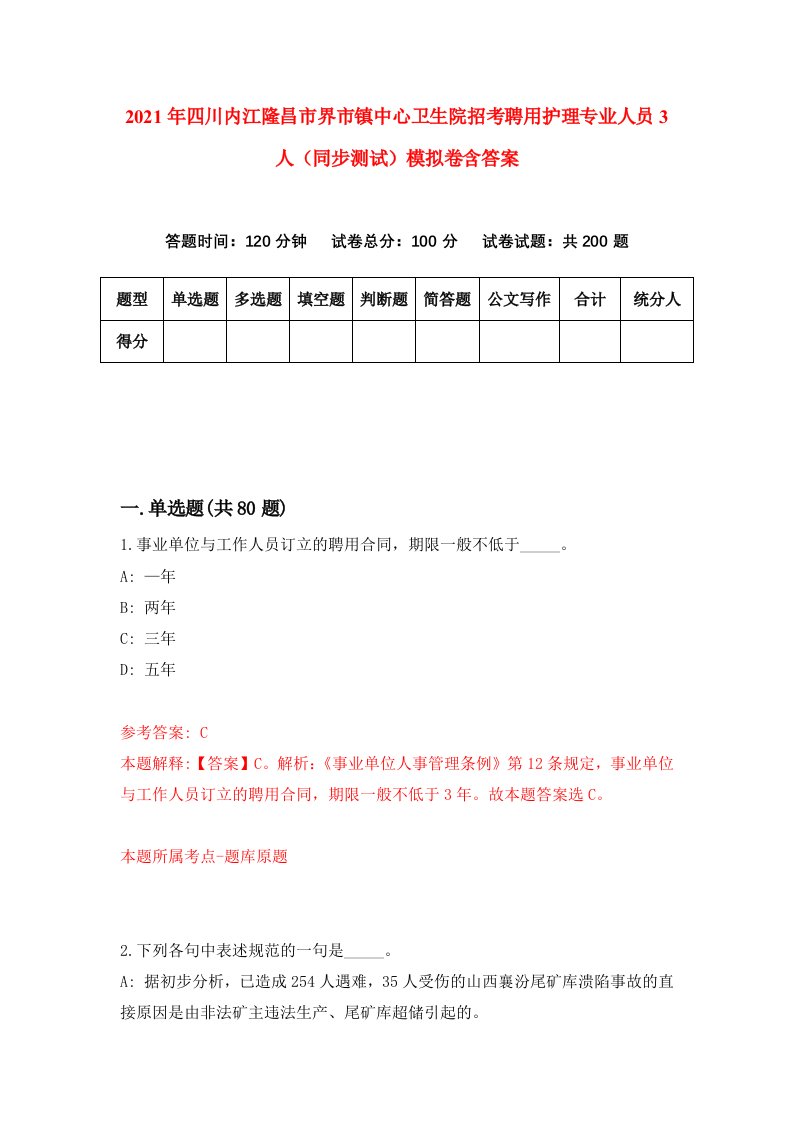 2021年四川内江隆昌市界市镇中心卫生院招考聘用护理专业人员3人（同步测试）模拟卷含答案

答题时间：120分钟　试卷总分：100分　试卷试题：共200题

| 题型 | 单选题 | 多选题 | 填空题 | 判断题 | 简答题 | 公文写作 | 合计 | 统分人 |
|---|---|---|---|---|---|---|---|---|
| 得分 | | | | | | | | |

一.单选题(共80题)

1.事业单位与工作人员订立的聘用合同，期限一般不低于_____。

A: 一年

B: 两年

C: 三年

D: 五年

参考答案: C

本题解释:【答案】C。解析:《事业单位人事管理条例》第12条规定，事业单位与工作人员订立的聘用合同，期限一般不低于3年。故本题答案选C。

本题所属考点-题库原题

2.下列各句中表述规范的一句是_____。

A: 据初步分析，已造成254人遇难，35人受伤的山西襄汾尾矿库溃陷事故的直接原因是由非法矿主违法生产、尾矿库超储引起的。